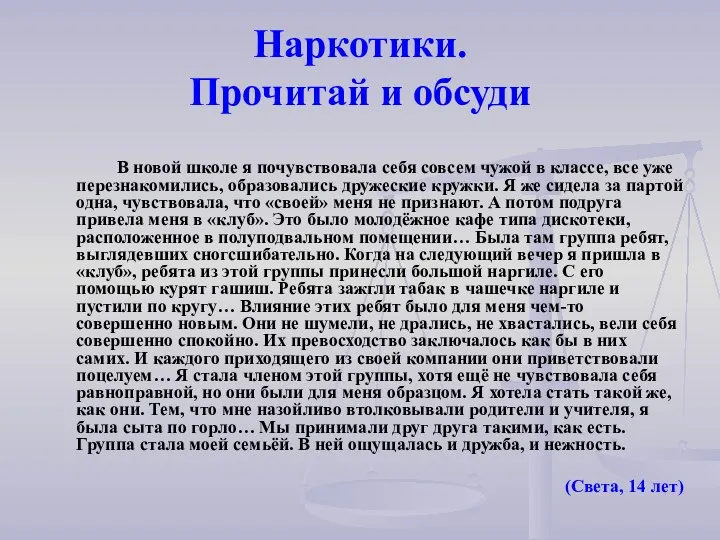 Наркотики.
Прочитай и обсуди

В новой школе я почувствовала себя совсем чужой в классе, все уже перезнакомились, образовались дружеские кружки. Я же сидела за партой одна, чувствовала, что «своей» меня не признают. А потом подруга привела меня в «клуб». Это было молодёжное кафе типа дискотеки, расположенное в полуподвальном помещении… Была там группа ребят, выглядевших сногсшибательно. Когда на следующий вечер я пришла в «клуб», ребята из этой группы принесли большой наргиле. С его помощью курят гашиш. Ребята зажгли табак в чашечке наргиле и пустили по кругу… Влияние этих ребят было для меня чем-то совершенно новым. Они не шумели, не дрались, не хвастались, вели себя совершенно спокойно. Их превосходство заключалось как бы в них самих. И каждого приходящего из своей компании они приветствовали поцелуем… Я стала членом этой группы, хотя ещё не чувствовала себя равноправной, но они были для меня образцом. Я хотела стать такой же, как они. Тем, что мне назойливо втолковывали родители и учителя, я была сыта по горло… Мы принимали друг друга такими, как есть. Группа стала моей семьёй. В ней ощущалась и дружба, и нежность.

(Света, 14 лет)